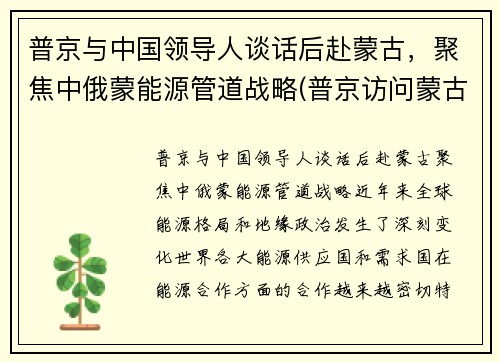 普京与中国领导人谈话后赴蒙古，聚焦中俄蒙能源管道战略(普京访问蒙古

普京与中国领导人谈话后赴蒙古聚焦中俄蒙能源管道战略近年来全球能源格局和地缘政治发生了深刻变化世界各大能源供应国和需求国在能源合作方面的合作越来越密切特